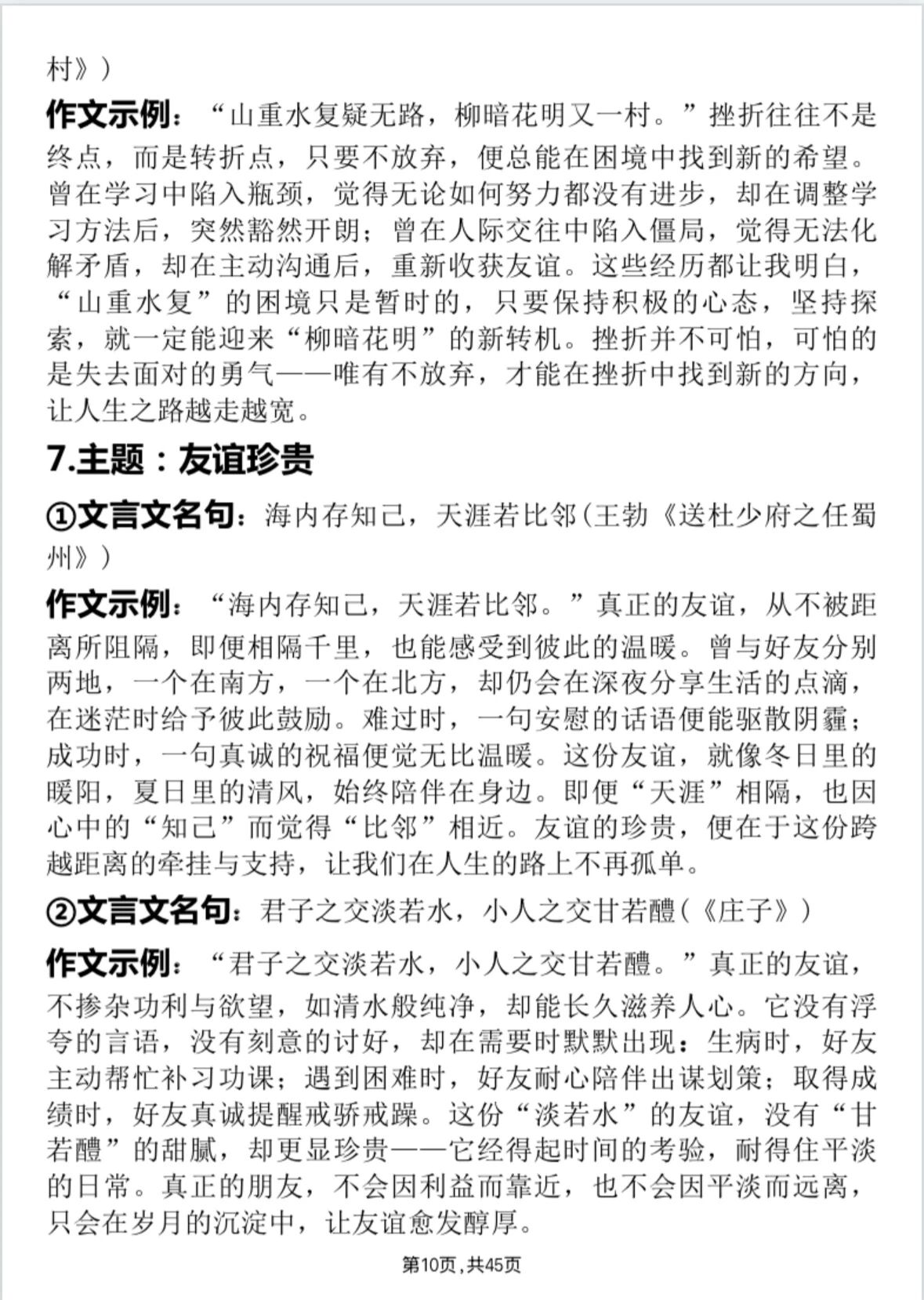 村》）

作文示例：“山重水复疑无路，柳暗花明又一村。”挫折往往不是终点，而是转折点，只要不放弃，便总能在困境中找到新的希望。曾在学习中陷入瓶颈，觉得无论如何努力都没有进步，却在调整学习方法后，突然豁然开朗；曾在人际交往中陷入僵局，觉得无法化解矛盾，却在主动沟通后，重新收获友谊。这些经历都让我明白，“山重水复”的困境只是暂时的，只要保持积极的心态，坚持探索，就一定能迎来“柳暗花明”的新转机。挫折并不可怕，可怕的是失去面对的勇气——唯有不放弃，才能在挫折中找到新的方向，让人生之路越走越宽。

7.主题：友谊珍贵

①文言文名句：海内存知己，天涯若比邻(王勃《送杜少府之任蜀州》）

作文示例：“海内存知己，天涯若比邻。”真正的友谊，从不被距离所阻隔，即便相隔千里，也能感受到彼此的温暖。曾与好友分别两地，一个在南方，一个在北方，却仍会在深夜分享生活的点滴，在迷茫时给予彼此鼓励。难过时，一句安慰的话语便能驱散阴霾；成功时，一句真诚的祝福便觉无比温暖。这份友谊，就像冬日里的暖阳，夏日里的清风，始终陪伴在身边。即便“天涯”相隔，也因心中的“知己”而觉得“比邻”相近。友谊的珍贵，便在于这份跨越距离的牵挂与支持，让我们在人生的路上不再孤单。

②文言文名句：君子之交淡若水，小人之交甘若醴(《庄子》）

作文示例：“君子之交淡若水，小人之交甘若醴。”真正的友谊，不掺杂功利与欲望，如清水般纯净，却能长久滋养人心。它没有浮夸的言语，没有刻意的讨好，却在需要时默默出现：生病时，好友主动帮忙补习功课；遇到困难时，好友耐心陪伴出谋划策；取得成绩时，好友真诚提醒戒骄戒躁。这份“淡若水”的友谊，没有“甘若醴”的甜腻，却更显珍贵——它经得起时间的考验，耐得住平淡的日常。真正的朋友，不会因利益而靠近，也不会因平淡而远离，只会在岁月的沉淀中，让友谊愈发醇厚。

第10页，共45页